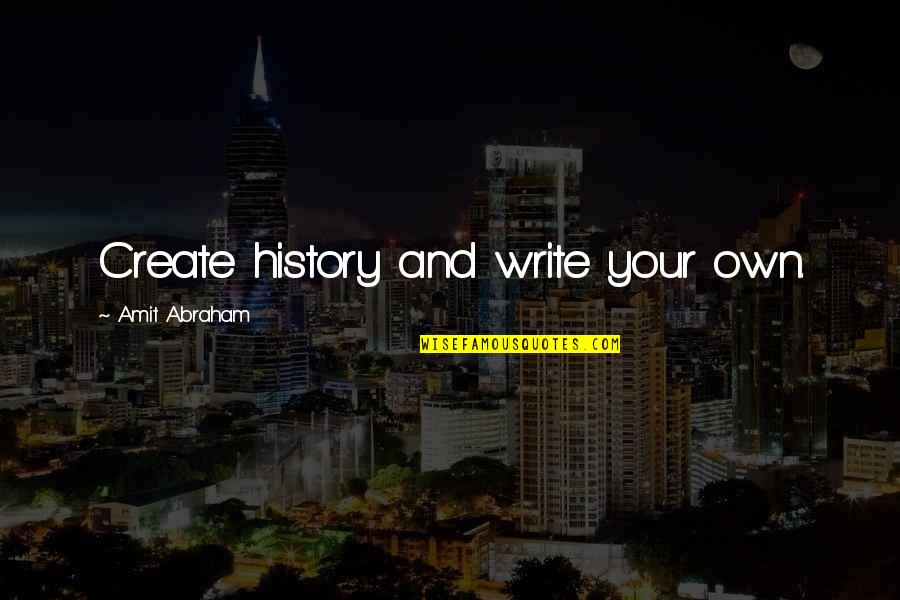 Create history and write your own.

~ Amit Abraham

WISEFAMOUSQUOTES.COM